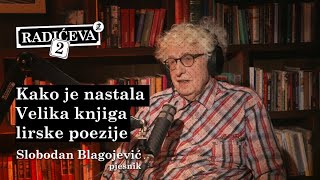 RADIĆEVA 2

Kako je nastala Velika knjiga lirske poezije

Slobodan Blagojević
pjesnik